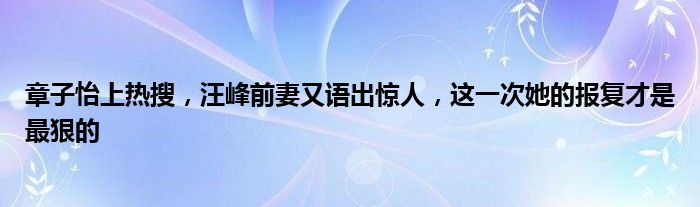 章子怡上热搜，汪峰前妻又语出惊人，这一次她的报复才是最狠的